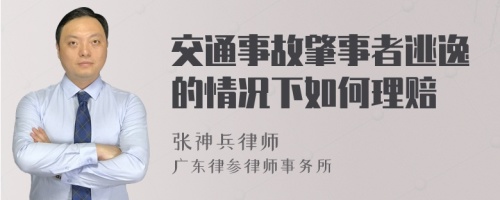 交通事故肇事者逃逸的情况下如何理赔

张神兵律师
广东律参律师事务所